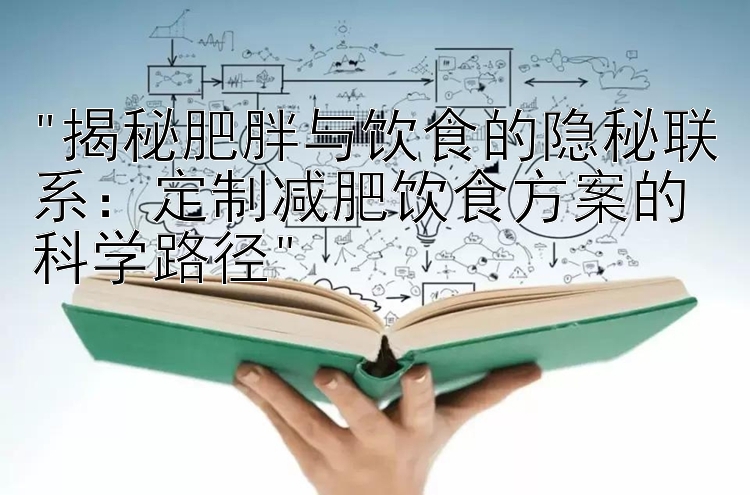 "揭秘肥胖与饮食的隐秘联系：定制减肥饮食方案的科学路径"